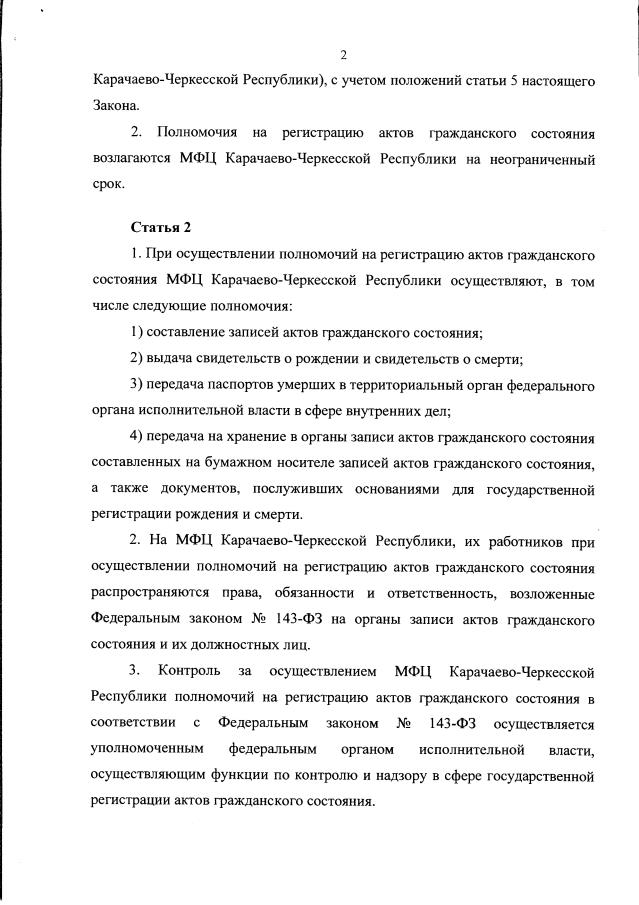 2

Карачаево-Черкесской Республики), с учетом положений статьи 5 настоящего Закона.

2. Полномочия на регистрацию актов гражданского состояния возлагаются МФЦ Карачаево-Черкесской Республики на неограниченный срок.

Статья 2

1. При осуществлении полномочий на регистрацию актов гражданского состояния МФЦ Карачаево-Черкесской Республики осуществляют, в том числе следующие полномочия:

1) составление записей актов гражданского состояния;

2) выдача свидетельств о рождении и свидетельств о смерти;

3) передача паспортов умерших в территориальный орган федерального органа исполнительной власти в сфере внутренних дел;

4) передача на хранение в органы записи актов гражданского состояния составленных на бумажном носителе записей актов гражданского состояния, а также документов, послуживших основаниями для государственной регистрации рождения и смерти.

2. На МФЦ Карачаево-Черкесской Республики, их работников при осуществлении полномочий на регистрацию актов гражданского состояния распространяются права, обязанности и ответственность, возложенные Федеральным законом № 143-ФЗ на органы записи актов гражданского состояния и их должностных лиц.

3. Контроль за осуществлением МФЦ Карачаево-Черкесской Республики полномочий на регистрацию актов гражданского состояния в соответствии с Федеральным законом № 143-ФЗ осуществляется уполномоченным федеральным органом исполнительной власти, осуществляющим функции по контролю и надзору в сфере государственной регистрации актов гражданского состояния.